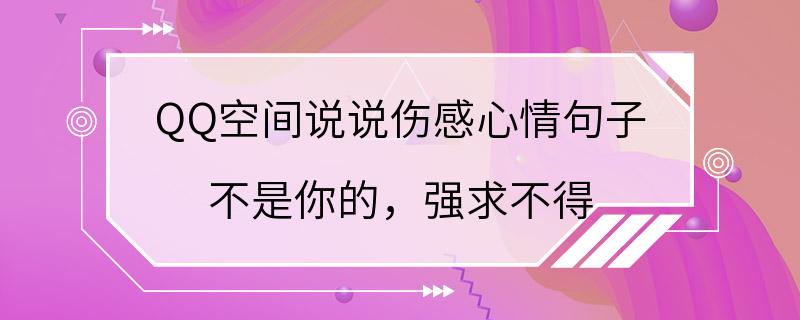 QQ空间说说伤感心情句子

不是你的，强求不得